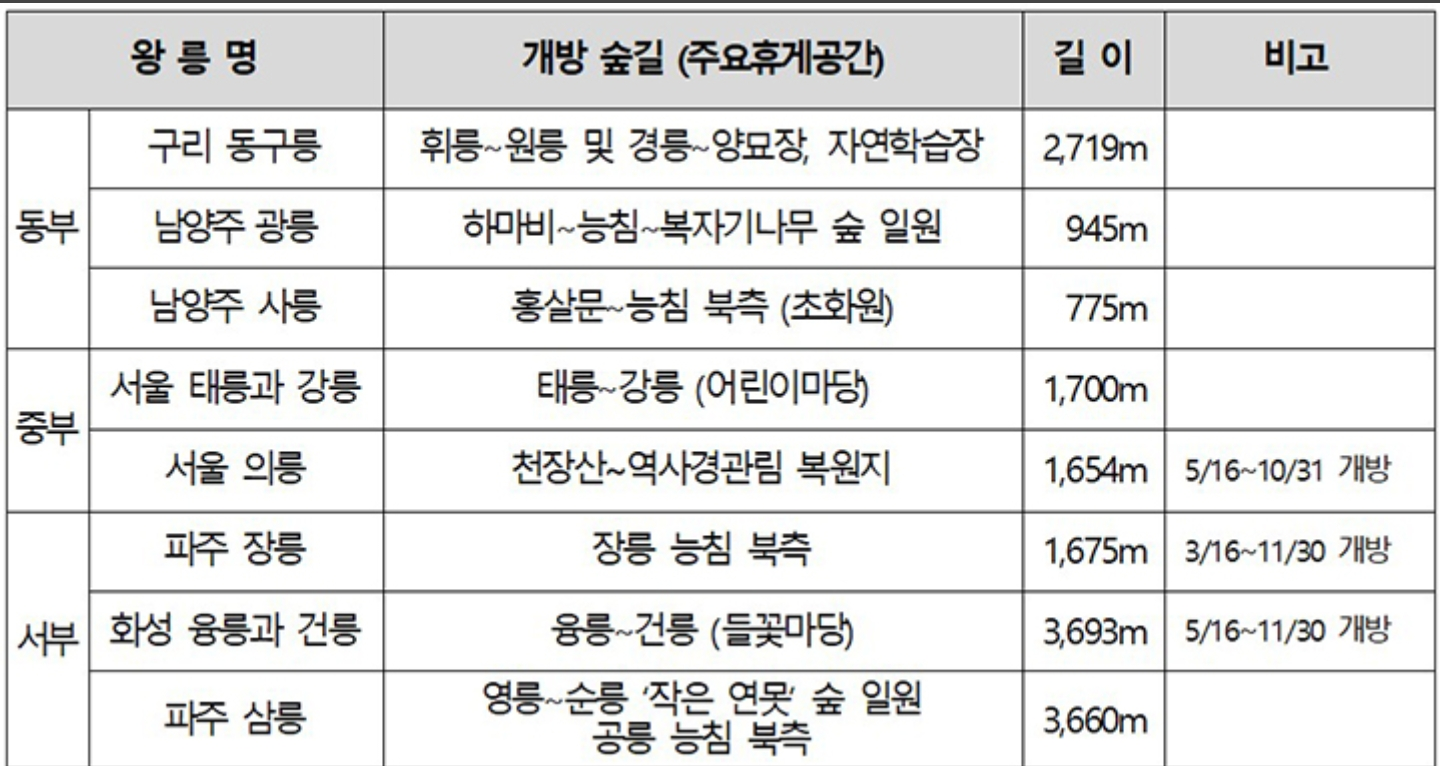 | 왕 릉 명 |  | 개방 숲길 (주요휴게공간) | 길 이 | 비고 |
|---|---|---|---|---|
| 동부 | 구리 동구릉 | 휘릉~원릉 및 경릉~양묘장, 자연학습장 | 2,719m |  |
|  | 남양주 광릉 | 하마비~능침~복자기나무 숲 일원 | 945m |  |
|  | 남양주 사릉 | 홍살문~능침 북측 (초화원) | 775m |  |
| 중부 | 서울 태릉과 강릉 | 태릉~강릉 (어린이마당) | 1,700m |  |
|  | 서울 의릉 | 천장산~역사경관림 복원지 | 1,654m | 5/16~10/31 개방 |
| 서부 | 파주 장릉 | 장릉 능침 북측 | 1,675m | 3/16~11/30 개방 |
|  | 화성 융릉과 건릉 | 융릉~건릉 (들꽃마당) | 3,693m | 5/16~11/30 개방 |
|  | 파주 삼릉 | 영릉~순릉 '작은 연못' 숲 일원 공릉 능침 북측 | 3,660m |  |